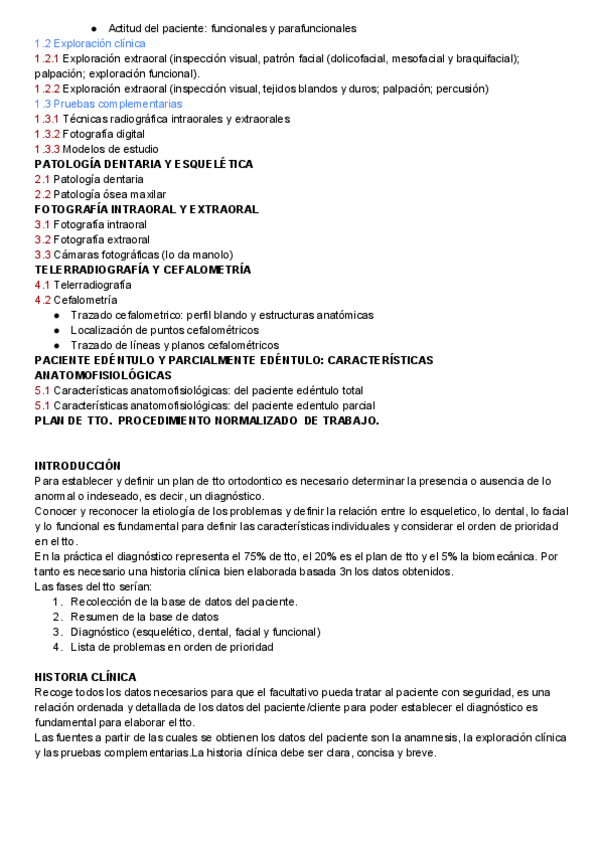 ● Actitud del paciente: funcionales y parafuncionales
1.2 Exploración clínica
1.2.1 Exploración extraoral (inspección visual, patrón facial (dolicofacial, mesofacial y braquifacial); palpación; exploración funcional).
1.2.2 Exploración extraoral (inspección visual, tejidos blandos y duros; palpación; percusión)
1.3 Pruebas complementarias
1.3.1 Técnicas radiográfica intraorales y extraorales
1.3.2 Fotografía digital
1.3.3 Modelos de estudio
PATOLOGÍA DENTARIA Y ESQUELÉTICA
2.1 Patología dentaria
2.2 Patología ósea maxilar
FOTOGRAFÍA INTRAORAL Y EXTRAORAL
3.1 Fotografía intraoral
3.2 Fotografía extraoral
3.3 Cámaras fotográficas (lo da manolo)
TELERRADIOGRAFÍA Y CEFALOMETRÍA
4.1 Telerradiografía
4.2 Cefalometría
● Trazado cefalometrico: perfil blando y estructuras anatómicas
● Localización de puntos cefalométricos
● Trazado de líneas y planos cefalométricos
PACIENTE EDÉNTULO Y PARCIALMENTE EDÉNTULO: CARACTERÍSTICAS ANATOMOFISIOLÓGICAS
5.1 Características anatomofisiológicas: del paciente edéntulo total
5.1 Características anatomofisiológicas: del paciente edentulo parcial
PLAN DE TTO. PROCEDIMIENTO NORMALIZADO DE TRABAJO.

INTRODUCCIÓN
Para establecer y definir un plan de tto ortodontico es necesario determinar la presencia o ausencia de lo anormal o indeseado, es decir, un diagnóstico.
Conocer y reconocer la etiología de los problemas y definir la relación entre lo esqueletico, lo dental, lo facial y lo funcional es fundamental para definir las características individuales y considerar el orden de prioridad en el tto.
En la práctica el diagnóstico representa el 75% de tto, el 20% es el plan de tto y el 5% la biomecánica. Por tanto es necesario una historia clínica bien elaborada basada 3n los datos obtenidos.
Las fases del tto serían:
1. Recolección de la base de datos del paciente.
2. Resumen de la base de datos
3. Diagnóstico (esquelético, dental, facial y funcional)
4. Lista de problemas en orden de prioridad

HISTORIA CLÍNICA
Recoge todos los datos necesarios para que el facultativo pueda tratar al paciente con seguridad, es una relación ordenada y detallada de los datos del paciente/cliente para poder establecer el diagnóstico es fundamental para elaborar el tto.
Las fuentes a partir de las cuales se obtienen los datos del paciente son la anamnesis, la exploración clínica y las pruebas complementarias.La historia clínica debe ser clara, concisa y breve.